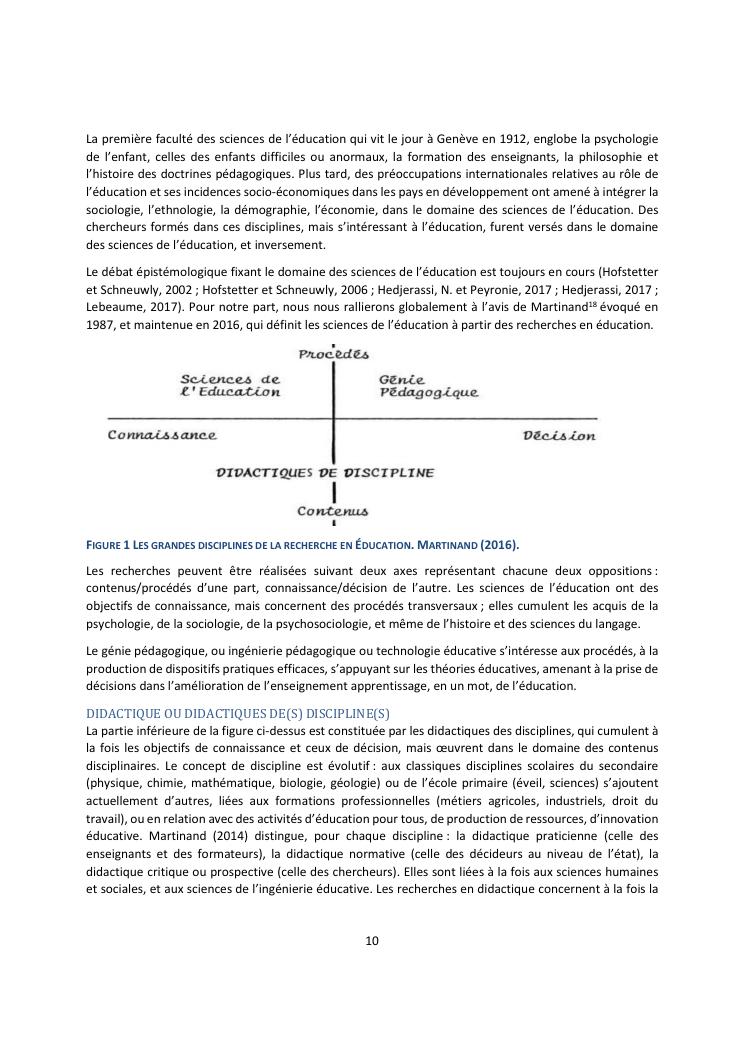 La première faculté des sciences de l'éducation qui vit le jour à Genève en 1912, englobe la psychologie de l'enfant, celles des enfants difficiles ou anormaux, la formation des enseignants, la philosophie et l'histoire des doctrines pédagogiques. Plus tard, des préoccupations internationales relatives au rôle de l'éducation et ses incidences socio-économiques dans les pays en développement ont amené à intégrer la sociologie, l'ethnologie, la démographie, l'économie, dans le domaine des sciences de l'éducation. Des chercheurs formés dans ces disciplines, mais s'intéressant à l'éducation, furent versés dans le domaine des sciences de l'éducation, et inversement.

Le débat épistémologique fixant le domaine des sciences de l'éducation est toujours en cours (Hofstetter et Schneuwly, 2002 ; Hofstetter et Schneuwly, 2006 ; Hedjerassi, N. et Peyronie, 2017 ; Hedjerassi, 2017 ; Lebeaume, 2017). Pour notre part, nous nous rallierons globalement à l'avis de Martinand$^{18}$ évoqué en 1987, et maintenue en 2016, qui définit les sciences de l'éducation à partir des recherches en éducation.

Procédés

Sciences de l'Education

Génie Pédagogique

Connaissance

Décision

DIDACTIQUES DE DISCIPLINE

Contenus

FIGURE 1 LES GRANDES DISCIPLINES DE LA RECHERCHE EN ÉDUCATION. MARTINAND (2016).

Les recherches peuvent être réalisées suivant deux axes représentant chacune deux oppositions : contenus/procédés d'une part, connaissance/décision de l'autre. Les sciences de l'éducation ont des objectifs de connaissance, mais concernent des procédés transversaux ; elles cumulent les acquis de la psychologie, de la sociologie, de la psychosociologie, et même de l'histoire et des sciences du langage.

Le génie pédagogique, ou ingénierie pédagogique ou technologie éducative s'intéresse aux procédés, à la production de dispositifs pratiques efficaces, s'appuyant sur les théories éducatives, amenant à la prise de décisions dans l'amélioration de l'enseignement apprentissage, en un mot, de l'éducation.

DIDACTIQUE OU DIDACTIQUES DE(S) DISCIPLINE(S)
La partie inférieure de la figure ci-dessus est constituée par les didactiques des disciplines, qui cumulent à la fois les objectifs de connaissance et ceux de décision, mais œuvrent dans le domaine des contenus disciplinaires. Le concept de discipline est évolutif : aux classiques disciplines scolaires du secondaire (physique, chimie, mathématique, biologie, géologie) ou de l'école primaire (éveil, sciences) s'ajoutent actuellement d'autres, liées aux formations professionnelles (métiers agricoles, industriels, droit du travail), ou en relation avec des activités d'éducation pour tous, de production de ressources, d'innovation éducative. Martinand (2014) distingue, pour chaque discipline : la didactique praticienne (celle des enseignants et des formateurs), la didactique normative (celle des décideurs au niveau de l'état), la didactique critique ou prospective (celle des chercheurs). Elles sont liées à la fois aux sciences humaines et sociales, et aux sciences de l'ingénierie éducative. Les recherches en didactique concernent à la fois la

10